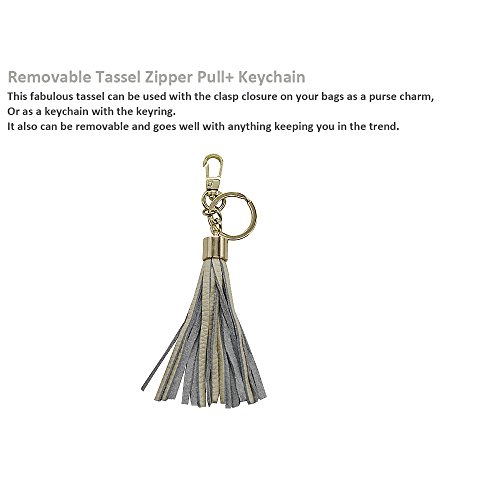 Removable Tassel Zipper Pull+ Keychain

This fabulous tassel can be used with the clasp closure on your bags as a purse charm,
Or as a keychain with the keyring.
It also can be removable and goes well with anything keeping you in the trend.